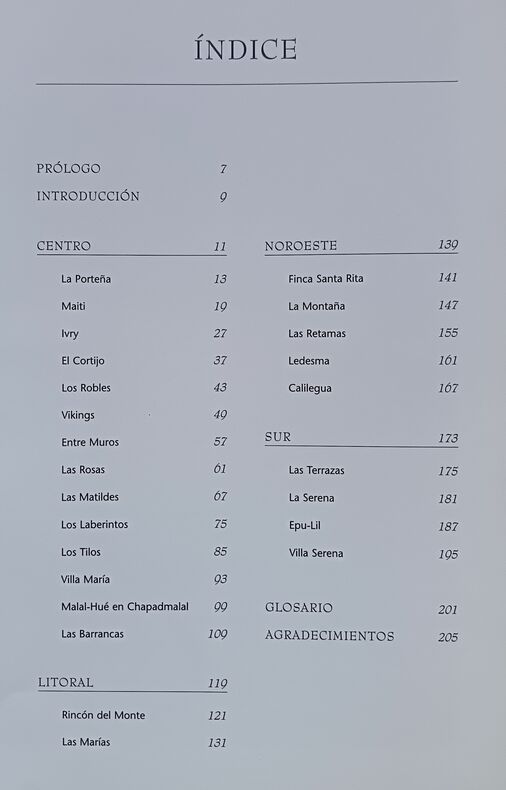 ÍNDICE

PRÓLOGO 7

INTRODUCCIÓN 9

CENTRO 11

La Porteña 13

Maiti 19

Ivry 27

El Cortijo 37

Los Robles 43

Vikings 49

Entre Muros 57

Las Rosas 61

Las Matildes 67

Los Laberintos 75

Los Tilos 85

Villa María 93

Malal-Hué en Chapadmalal 99

Las Barrancas 109

LITORAL 119

Rincón del Monte 121

Las Marías 131

NOROESTE 139

Finca Santa Rita 141

La Montaña 147

Las Retamas 155

Ledesma 161

Calilegua 167

SUR 173

Las Terrazas 175

La Serena 181

Epu-Lil 187

Villa Serena 195

GLOSARIO 201

AGRADECIMIENTOS 205